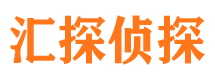 汇探侦探